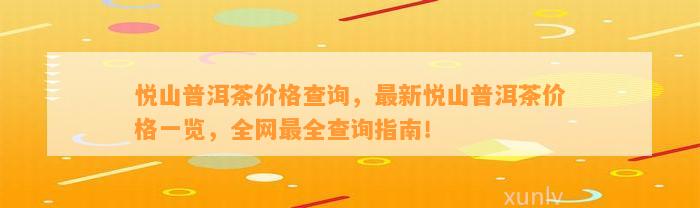 悦山普洱茶价格查询，最新悦山普洱茶价格一览，全网最全查询指南！

xunlv